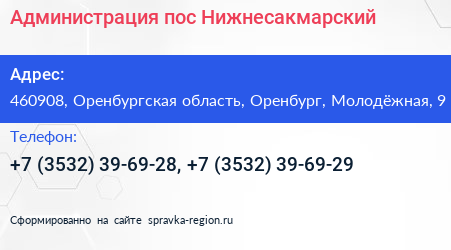 Администрация пос Нижнесакмарский

Адрес:

460908, Оренбургская область, Оренбург, Молодёжная, 9

Телефон:

+7 (3532) 39-69-28, +7 (3532) 39-69-29

Сформированно на сайте spravka-region.ru